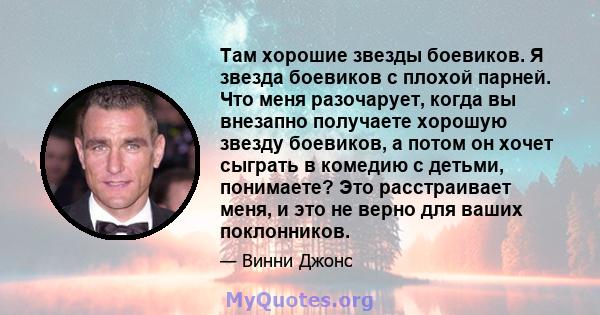 Там хорошие звезды боевиков. Я звезда боевиков с плохой парней. Что меня разочарует, когда вы внезапно получаете хорошую звезду боевиков, а потом он хочет сыграть в комедию с детьми, понимаете? Это расстраивает меня, и это не верно для ваших поклонников.

— Винни Джонс

MyQuotes.org